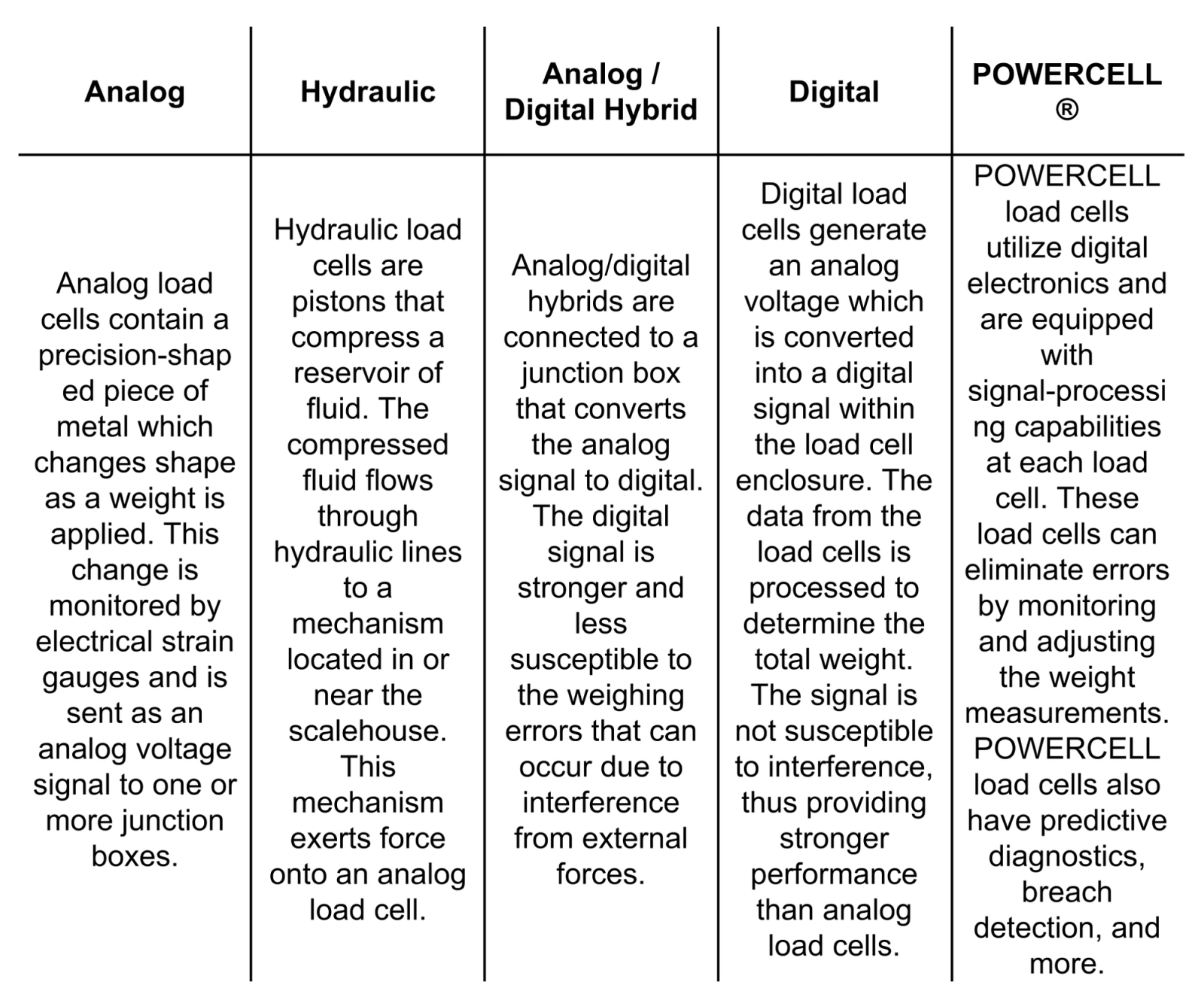 | Analog | Hydraulic | Analog / Digital Hybrid | Digital | POWERCELL ® |
|---|---|---|---|---|
| Analog load cells contain a precision-shaped piece of metal which changes shape as a weight is applied. This change is monitored by electrical strain gauges and is sent as an analog voltage signal to one or more junction boxes. | Hydraulic load cells are pistons that compress a reservoir of fluid. The compressed fluid flows through hydraulic lines to a mechanism located in or near the scalehouse. This mechanism exerts force onto an analog load cell. | Analog/digital hybrids are connected to a junction box that converts the analog signal to digital. The digital signal is stronger and less susceptible to the weighing errors that can occur due to interference from external forces. | Digital load cells generate an analog voltage which is converted into a digital signal within the load cell enclosure. The data from the load cells is processed to determine the total weight. The signal is not susceptible to interference, thus providing stronger performance than analog load cells. | POWERCELL load cells utilize digital electronics and are equipped with signal-processing capabilities at each load cell. These load cells can eliminate errors by monitoring and adjusting the weight measurements. POWERCELL load cells also have predictive diagnostics, breach detection, and more. |